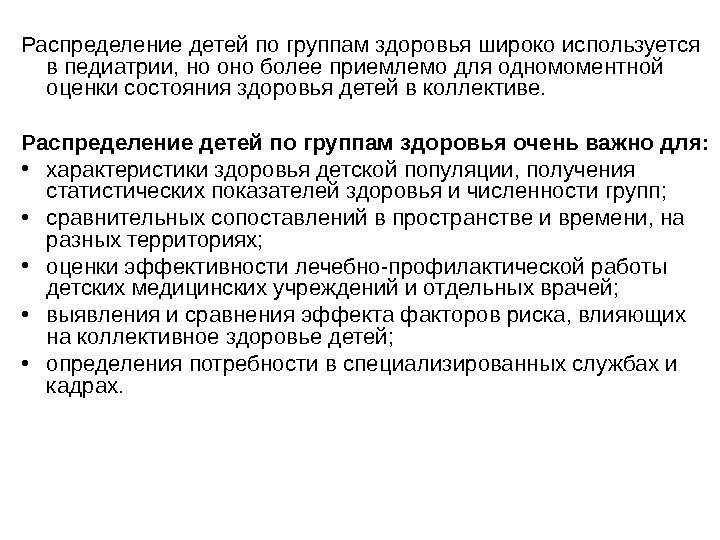 Распределение детей по группам здоровья широко используется в педиатрии, но оно более приемлемо для одномоментной оценки состояния здоровья детей в коллективе.

Распределение детей по группам здоровья очень важно для:
• характеристики здоровья детской популяции, получения статистических показателей здоровья и численности групп;
• сравнительных сопоставлений в пространстве и времени, на разных территориях;
• оценки эффективности лечебно-профилактической работы детских медицинских учреждений и отдельных врачей;
• выявления и сравнения эффекта факторов риска, влияющих на коллективное здоровье детей;
• определения потребности в специализированных службах и кадрах.